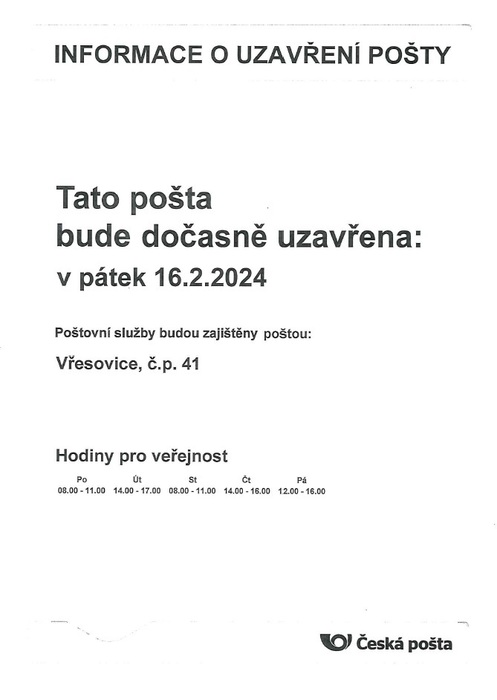 INFORMACE O UZAVŘENÍ POŠTY

Tato pošta
bude dočasně uzavřena:
v pátek 16.2.2024

Poštovní služby budou zajištěny poštou:

Vřesovice, č.p. 41

Hodiny pro veřejnost

| Po | Út | St | Čt | Pá |
|---|---|---|---|---|
| 08.00 - 11.00 | 14.00 - 17.00 | 08.00 - 11.00 | 14.00 - 16.00 | 12.00 - 16.00 |

Česká pošta